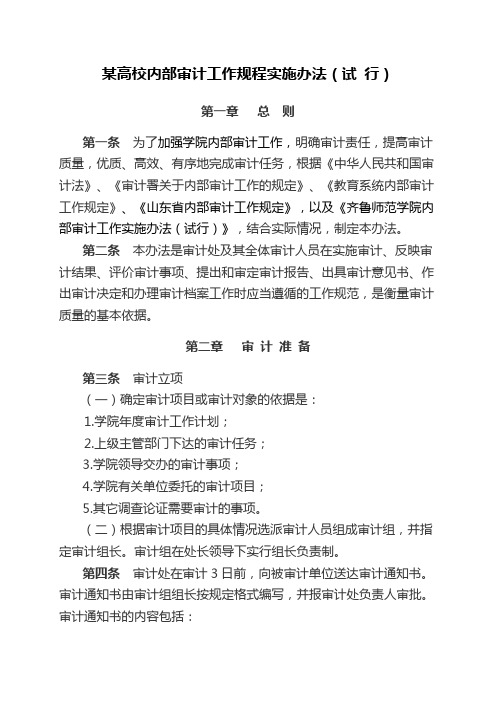 某高校内部审计工作规程实施办法（试 行）

第一章　总 则

第一条　为了加强学院内部审计工作，明确审计责任，提高审计质量，优质、高效、有序地完成审计任务，根据《中华人民共和国审计法》、《审计署关于内部审计工作的规定》、《教育系统内部审计工作规定》、《山东省内部审计工作规定》，以及《齐鲁师范学院内部审计工作实施办法（试行）》，结合实际情况，制定本办法。

第二条　本办法是审计处及其全体审计人员在实施审计、反映审计结果、评价审计事项、提出和审定审计报告、出具审计意见书、作出审计决定和办理审计档案工作时应当遵循的工作规范，是衡量审计质量的基本依据。

第二章　审 计 准 备

第三条　审计立项

（一）确定审计项目或审计对象的依据是：

1.学院年度审计工作计划；

2.上级主管部门下达的审计任务；

3.学院领导交办的审计事项；

4.学院有关单位委托的审计项目；

5.其它调查论证需要审计的事项。

（二）根据审计项目的具体情况选派审计人员组成审计组，并指定审计组长。审计组在处长领导下实行组长负责制。

第四条　审计处在审计 3 日前，向被审计单位送达审计通知书。审计通知书由审计组组长按规定格式编写，并报审计处负责人审批。审计通知书的内容包括：